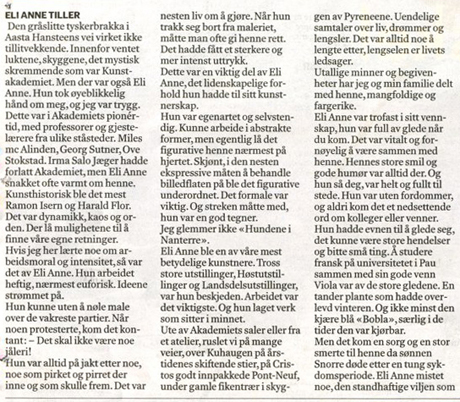 ELI ANNE TILLER

Den gråslitte tyskerbrakka i Aasta Hansteens vei virket ikke tillitvekkende. Innenfor ventet luktene, skyggene, det mystisk skremmende som var Kunstakademiet. Men der var også Eli Anne. Hun tok øyeblikkelig hånd om meg, og jeg var trygg. Dette var i Akademiets pionértid, med professorer og gjestelærere fra ulike ståsteder. Miles mc Alinden, Georg Sutner, Ove Stokstad. Irma Salo Jæger hadde forlatt Akademiet, men Eli Anne snakket ofte varmt om henne. Kunsthistorisk ble det mest Ramon Isern og Harald Flor. Det var dynamikk, kaos og orden. Der lå mulighetene til å finne våre egne retninger.
Hvis jeg her lærte noe om arbeidsmoral og intensitet, så var det av Eli Anne. Hun arbeidet heftig, nærmest euforisk. Ideene strømmet på.
Hun kunne uten å nøle male over de vakreste partier. Når noen protesterte, kom det kontant: – Det skal ikke være noe jåleri!
Hun var alltid på jakt etter noe, noe som pirket og pirret der inne og som skulle frem. Det var nesten liv om å gjøre. Når hun trakk seg bort fra maleriet, måtte man ofte gi henne rett. Det hadde fått et sterkere og mer intenst uttrykk.
Dette var en viktig del av Eli Anne, det lidenskapelige forhold hun hadde til sitt kunstnerskap.
Hun var egenartet og selvstendig. Kunne arbeide i abstrakte former, men egentlig lå det figurative henne nærmest på hjertet. Skjønt, i den nesten ekspressive måten å behandle billedflaten på ble det figurative underordnet. Det formale var viktig. Og streken måtte med, hun var en god tegner.
Jeg glemmer ikke «Hundene i Nanterre».
Eli Anne ble en av våre mest betydelige kunstnere. Tross store utstillinger, Høstutstillinger og Landsdelsutstillinger, var hun beskjeden. Arbeidet var det viktigste. Og hun laget verk som sitter i minnet.
Ute av Akademiets saler eller fra et atelier, ruslet vi på mange veier, over Kuhaugen på årstidenes skiftende stier, på Cristos godt innpakkede Pont-Neuf, under gamle fikentrær i skyggen av Pyreneene. Uendelige samtaler over liv, drømmer og lengsler. Det var alltid noe å lengte etter, lengselen er livets ledsager.
Utallige minner og begivenheter har jeg og min familie delt med henne, mangfoldige og fargerike.
Eli Anne var trofast i sitt vennskap, hun var full av glede når du kom. Det var vitalt og fornøyelig å være sammen med henne. Hennes store smil og gode humør var alltid der. Og hun så deg, var helt og fullt til stede. Hun var uten fordommer, og aldri kom det et nedsettende ord om kolleger eller venner.
Hun hadde evnen til å glede seg, det kunne være store hendelser og bitte små ting. Å studere fransk på universitetet i Pau sammen med sin gode venn Viola var av de store gledene. En tander plante som hadde overlevd vinteren. Og ikke minst den kjære blå «Bobla», særlig i de tider den var kjørbar.
Men det kom en sorg og en stor smerte til henne da sønnen Snorre døde etter en tung sykdomsperiode. Eli Anne mistet noe, den standhaftige viljen som